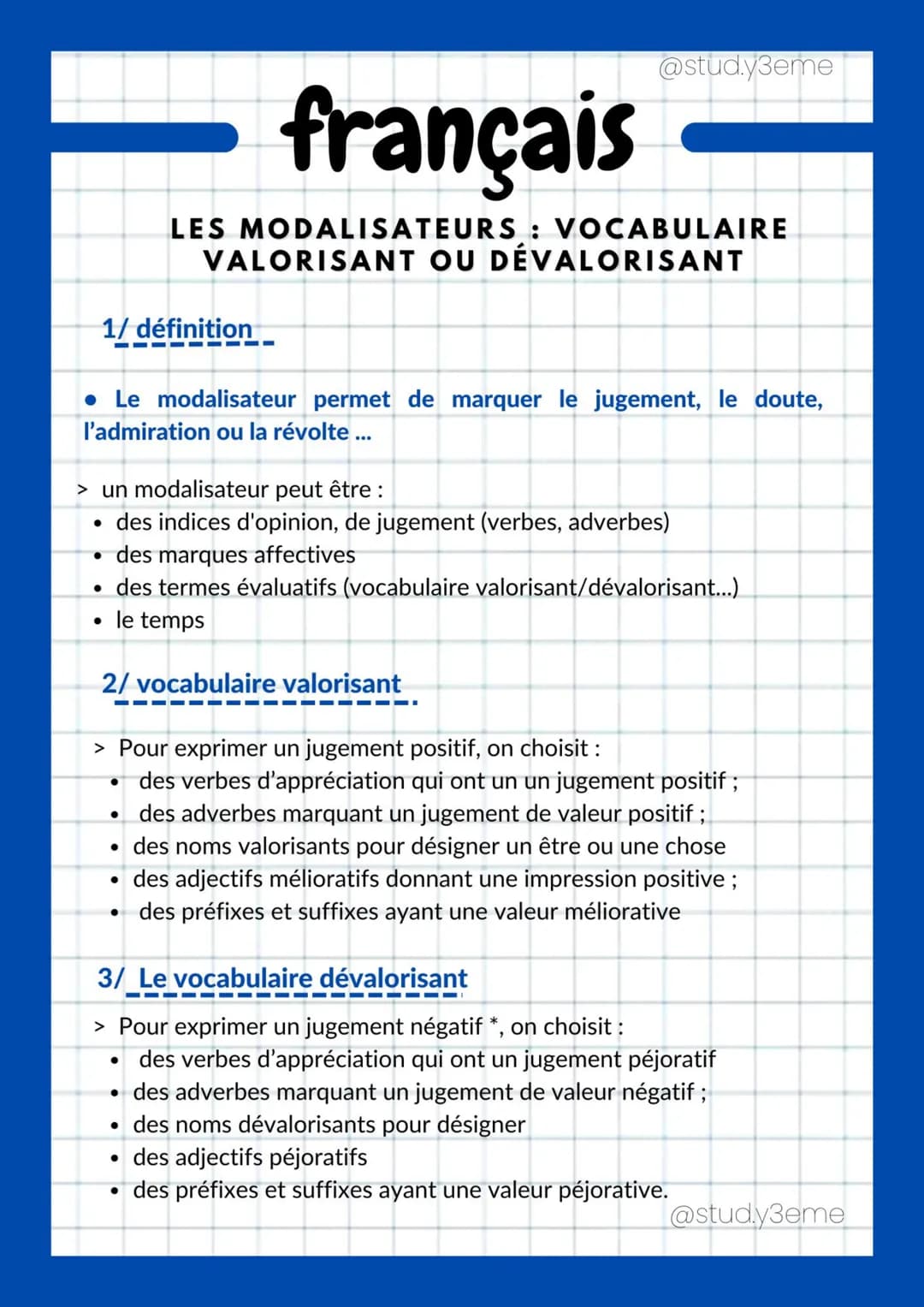 @study3eme

français

LES MODALISATEURS : VOCABULAIRE VALORISANT OU DÉVALORISANT

1/ définition

• Le modalisateur permet de marquer le jugement, le doute, l'admiration ou la révolte ...

> un modalisateur peut être :
• des indices d'opinion, de jugement (verbes, adverbes)
• des marques affectives
• des termes évaluatifs (vocabulaire valorisant/dévalorisant...)
• le temps

2/ vocabulaire valorisant

> Pour exprimer un jugement positif, on choisit :
• des verbes d'appréciation qui ont un un jugement positif ;
• des adverbes marquant un jugement de valeur positif ;
• des noms valorisants pour désigner un être ou une chose
• des adjectifs mélioratifs donnant une impression positive ;
• des préfixes et suffixes ayant une valeur méliorative

3/ Le vocabulaire dévalorisant

> Pour exprimer un jugement négatif *, on choisit :
• des verbes d'appréciation qui ont un jugement péjoratif
• des adverbes marquant un jugement de valeur négatif ;
• des noms dévalorisants pour désigner
• des adjectifs péjoratifs
• des préfixes et suffixes ayant une valeur péjorative.

@study3eme